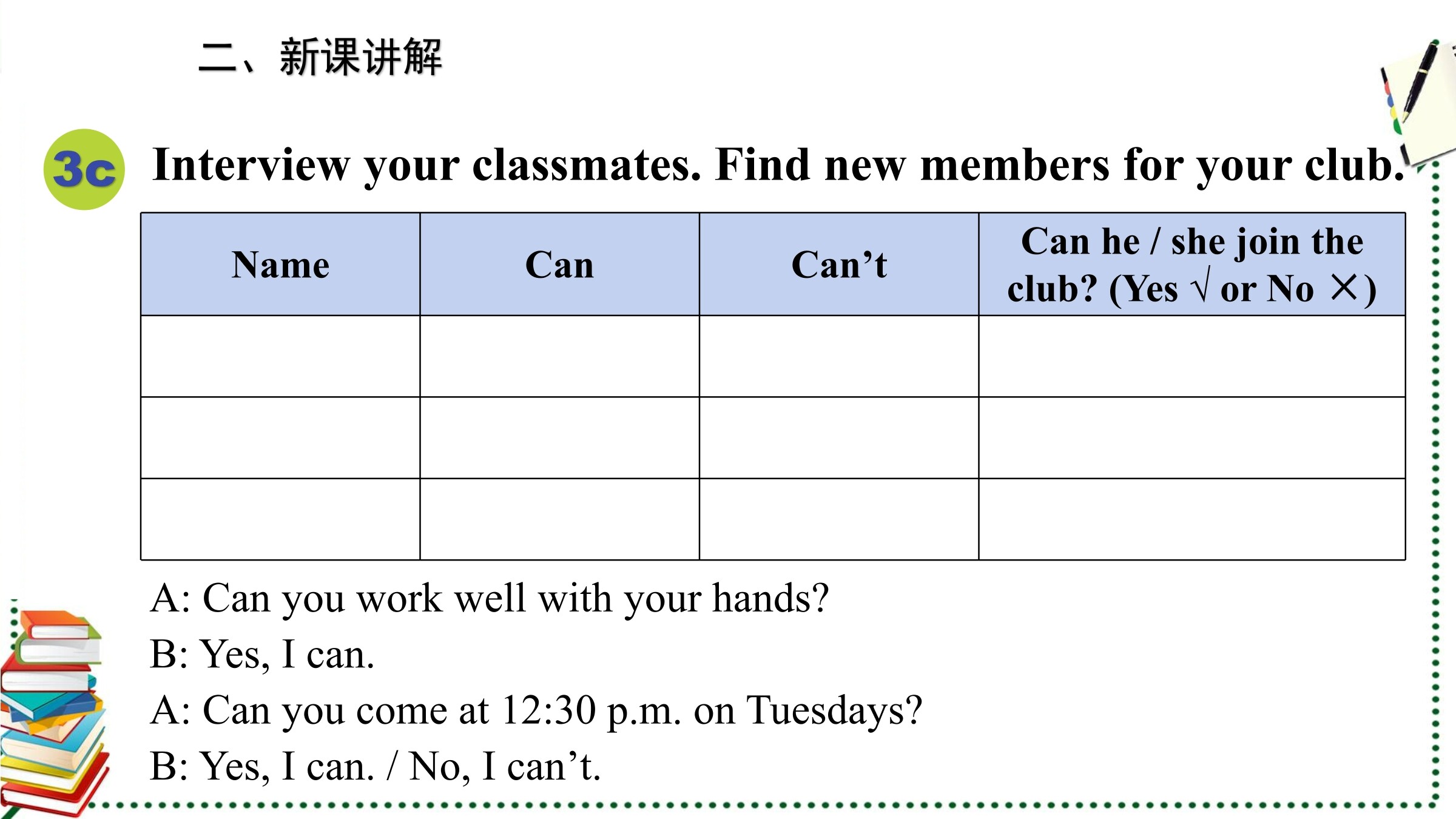 二、新课讲解

3c Interview your classmates. Find new members for your club.

| Name | Can | Can’t | Can he / she join the club? (Yes √ or No ×) |
|---|---|---|---|
| | | | |
| | | | |
| | | | |

A: Can you work well with your hands?
B: Yes, I can.
A: Can you come at 12:30 p.m. on Tuesdays?
B: Yes, I can. / No, I can’t.